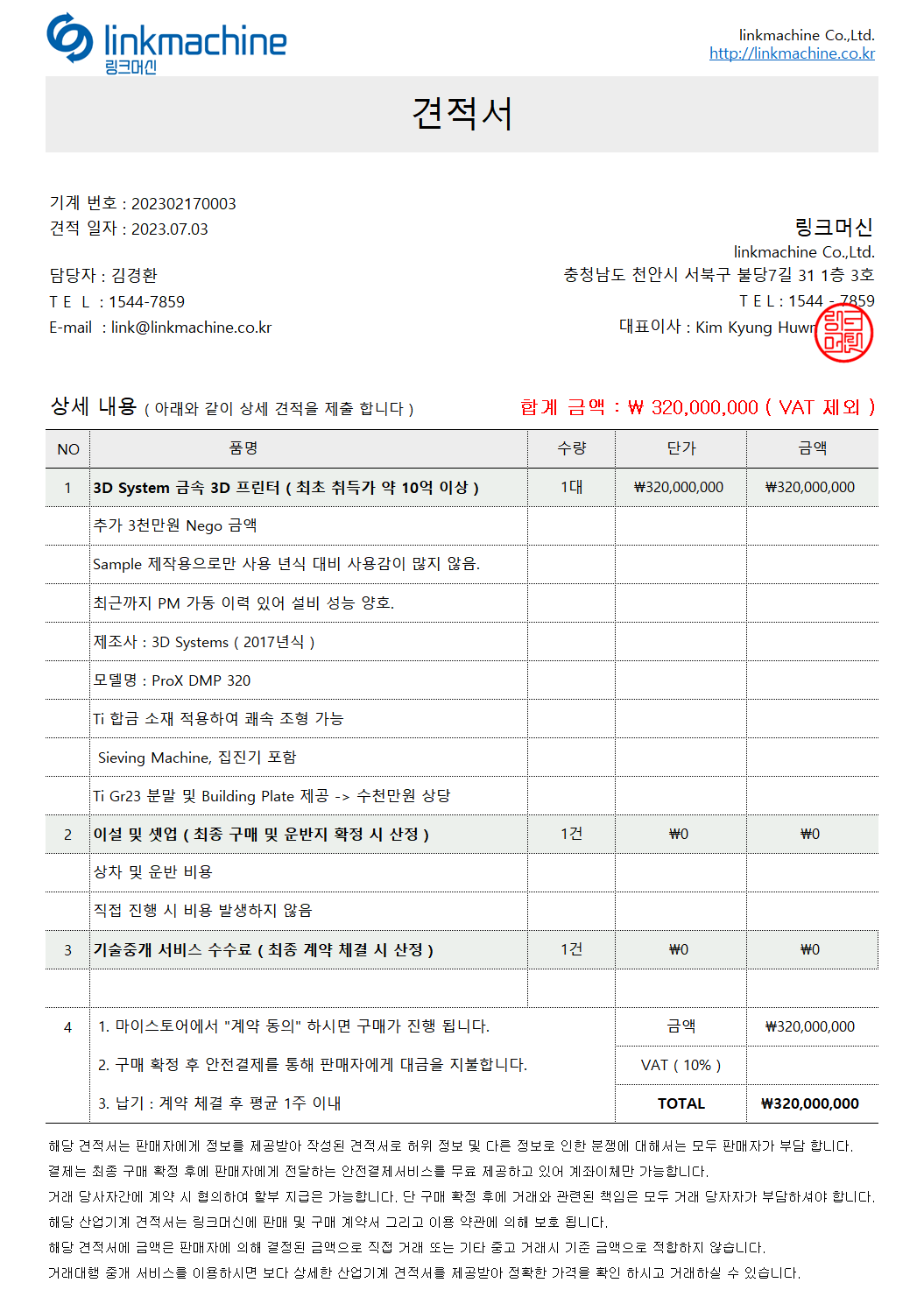 linkmachine
링크머신

linkmachine Co.,Ltd.
http://linkmachine.co.kr

견적서

기계 번호 : 202302170003
견적 일자 : 2023.07.03

담당자 : 김경환
T E L : 1544-7859
E-mail : link@linkmachine.co.kr

링크머신
linkmachine Co.,Ltd.
충청남도 천안시 서북구 불당7길 31 1층 3호
T E L : 1544 - 7859
대표이사 : Kim Kyung Huwn

링크머신

상세 내용 ( 아래와 같이 상세 견적을 제출 합니다 )

합계 금액 : ₩ 320,000,000 ( VAT 제외 )

| NO | 품명 | 수량 | 단가 | 금액 |
|---|---|---|---|---|
| 1 | 3D System 금속 3D 프린터 ( 최초 취득가 약 10억 이상 ) | 1대 | ₩320,000,000 | ₩320,000,000 |
| | 추가 3천만원 Nego 금액 | | | |
| | Sample 제작용으로만 사용 년식 대비 사용감이 많지 않음. | | | |
| | 최근까지 PM 가동 이력 있어 설비 성능 양호. | | | |
| | 제조사 : 3D Systems ( 2017년식 ) | | | |
| | 모델명 : ProX DMP 320 | | | |
| | Ti 합금 소재 적용하여 쾌속 조형 가능 | | | |
| | Sieving Machine, 집진기 포함 | | | |
| | Ti Gr23 분말 및 Building Plate 제공 -> 수천만원 상당 | | | |
| 2 | 이설 및 셋업 ( 최종 구매 및 운반지 확정 시 산정 ) | 1건 | ₩0 | ₩0 |
| | 상차 및 운반 비용 | | | |
| | 직접 진행 시 비용 발생하지 않음 | | | |
| 3 | 기술중개 서비스 수수료 ( 최종 계약 체결 시 산정 ) | 1건 | ₩0 | ₩0 |
| | | | | |
| 4 | 1. 마이스토어에서 "계약 동의" 하시면 구매가 진행 됩니다. | | 금액 | ₩320,000,000 |
| | 2. 구매 확정 후 안전결제를 통해 판매자에게 대금을 지불합니다. | | VAT ( 10% ) | |
| | 3. 납기 : 계약 체결 후 평균 1주 이내 | | TOTAL | ₩320,000,000 |

해당 견적서는 판매자에게 정보를 제공받아 작성된 견적서로 허위 정보 및 다른 정보로 인한 분쟁에 대해서는 모두 판매자가 부담 합니다.
결제는 최종 구매 확정 후에 판매자에게 전달하는 안전결제서비스를 무료 제공하고 있어 계좌이체만 가능합니다.
거래 당사자간에 계약 시 협의하여 할부 지급은 가능합니다. 단 구매 확정 후에 거래와 관련된 책임은 모두 거래 당자자가 부담하셔야 합니다.
해당 산업기계 견적서는 링크머신에 판매 및 구매 계약서 그리고 이용 약관에 의해 보호 됩니다.
해당 견적서에 금액은 판매자에 의해 결정된 금액으로 직접 거래 또는 기타 중고 거래시 기준 금액으로 적합하지 않습니다.
거래대행 중개 서비스를 이용하시면 보다 상세한 산업기계 견적서를 제공받아 정확한 가격을 확인 하시고 거래하실 수 있습니다.